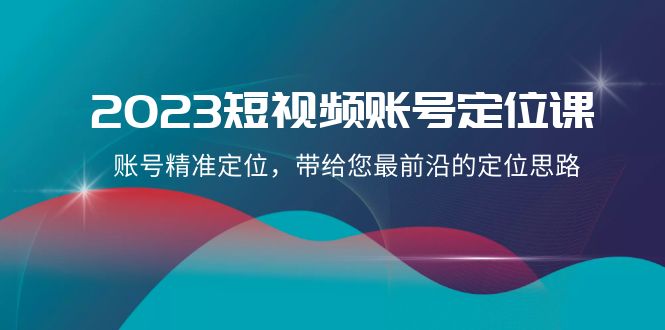 2023短视频账号定位课

账号精准定位，带给您最前沿的定位思路